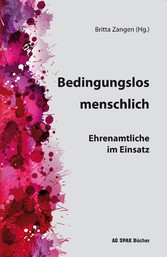 Britta Zangen (Hg.)

Bedingungslos menschlich

Ehrenamtliche im Einsatz

AG SPAK Bücher